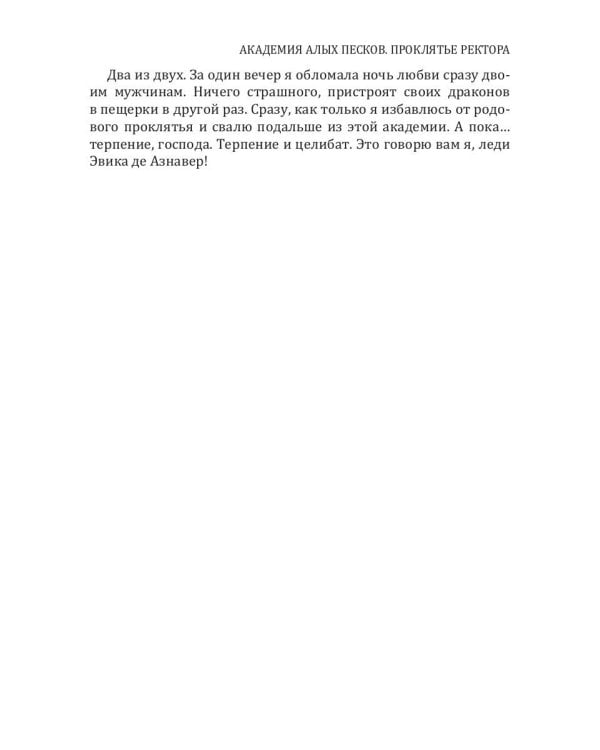 АКАДЕМИЯ АЛЫХ ПЕСКОВ. ПРОКЛЯТЬЕ РЕКТОРА

Два из двух. За один вечер я обломала ночь любви сразу двоим мужчинам. Ничего страшного, пристроят своих драконов в пещерки в другой раз. Сразу, как только я избавлюсь от родового проклятья и свалю подальше из этой академии. А пока... терпение, господа. Терпение и целибат. Это говорю вам я, леди Эвика де Азнавер!